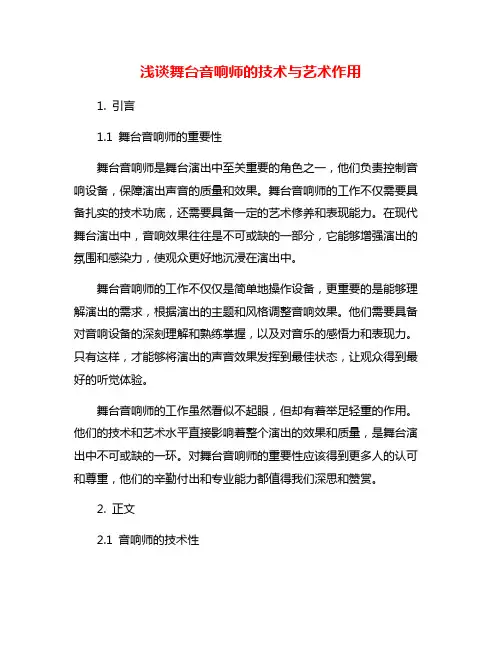 浅谈舞台音响师的技术与艺术作用

1. 引言

1.1 舞台音响师的重要性

舞台音响师是舞台演出中至关重要的角色之一，他们负责控制音响设备，保障演出声音的质量和效果。舞台音响师的工作不仅需要具备扎实的技术功底，还需要具备一定的艺术修养和表现能力。在现代舞台演出中，音响效果往往是不可或缺的一部分，它能够增强演出的氛围和感染力，使观众更好地沉浸在演出中。

舞台音响师的工作不仅仅是简单地操作设备，更重要的是能够理解演出的需求，根据演出的主题和风格调整音响效果。他们需要具备对音响设备的深刻理解和熟练掌握，以及对音乐的感悟力和表现力。只有这样，才能够将演出的声音效果发挥到最佳状态，让观众得到最好的听觉体验。

舞台音响师的工作虽然看似不起眼，但却有着举足轻重的作用。他们的技术和艺术水平直接影响着整个演出的效果和质量，是舞台演出中不可或缺的一环。对舞台音响师的重要性应该得到更多人的认可和尊重，他们的辛勤付出和专业能力都值得我们深思和赞赏。

2. 正文

2.1 音响师的技术性